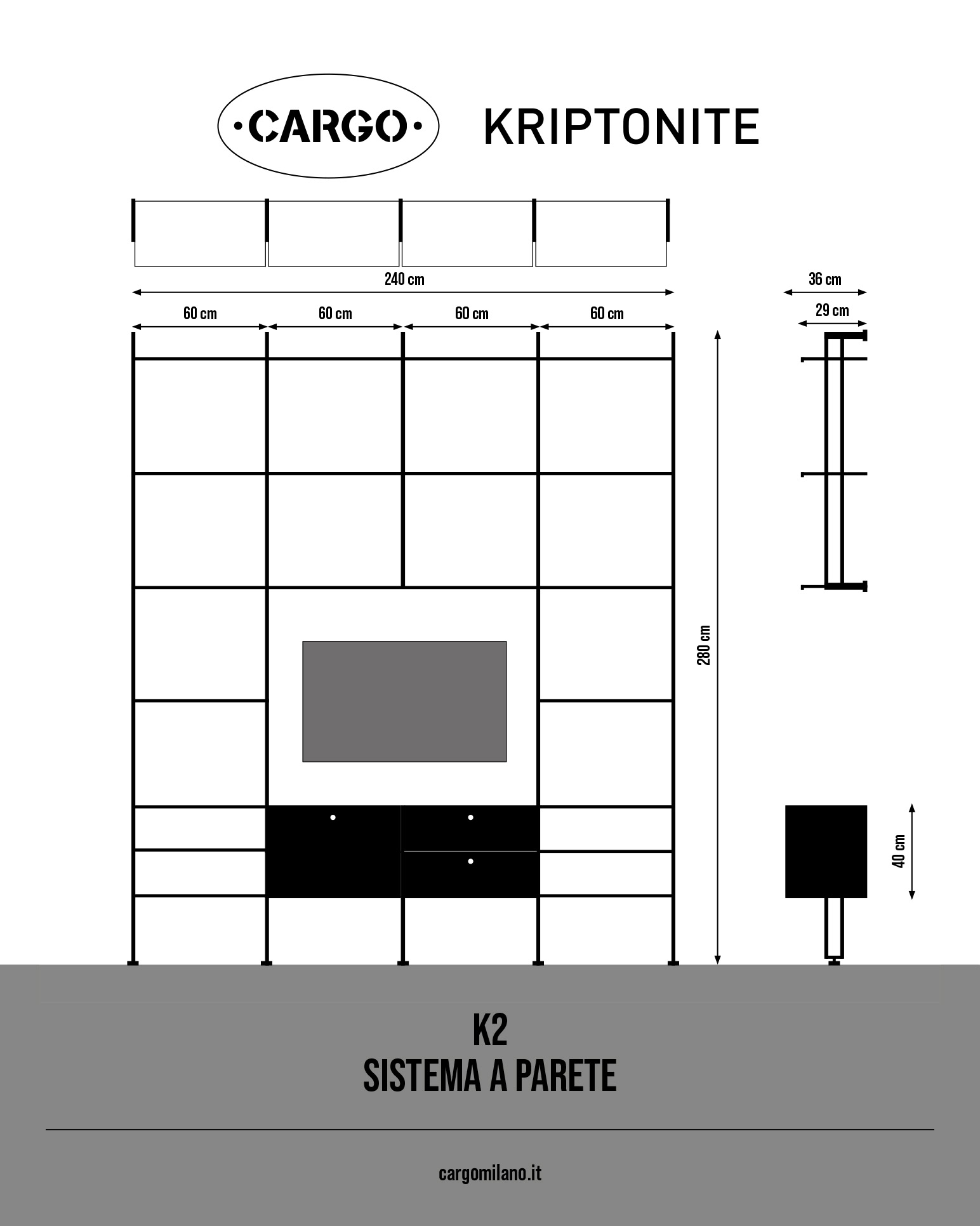 ·CARGO· KRIPTONITE

240 cm

60 cm 60 cm 60 cm 60 cm

36 cm

29 cm

280 cm

40 cm

K2
SISTEMA A PARETE

cargomilano.it